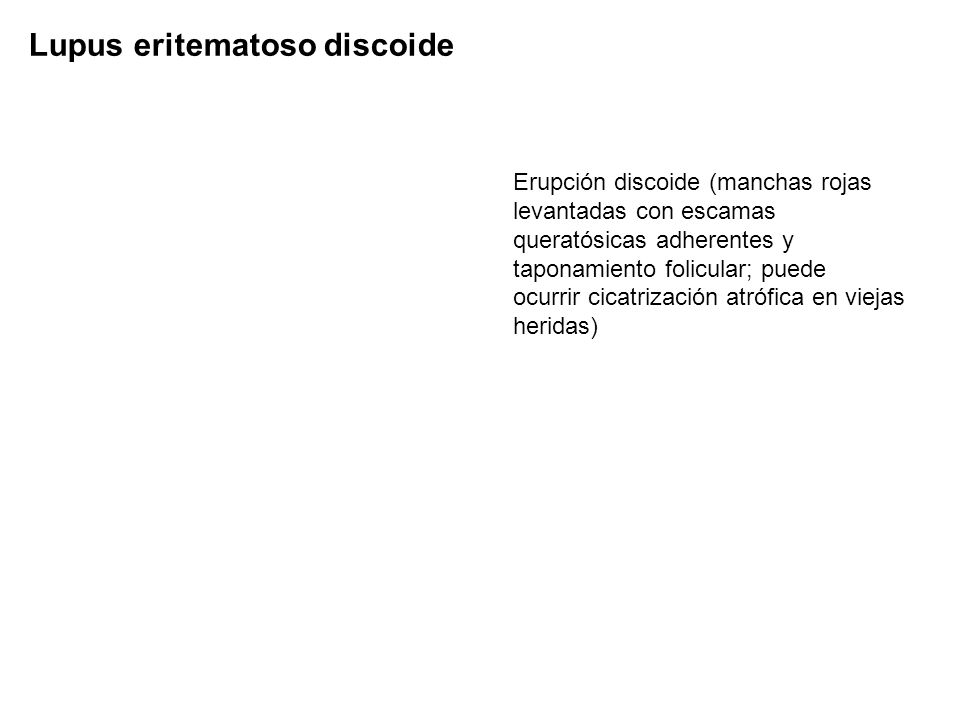 Lupus eritematoso discoide

Erupción discoide (manchas rojas levantadas con escamas queratósicas adherentes y taponamiento folicular; puede ocurrir cicatrización atrófica en viejas heridas)